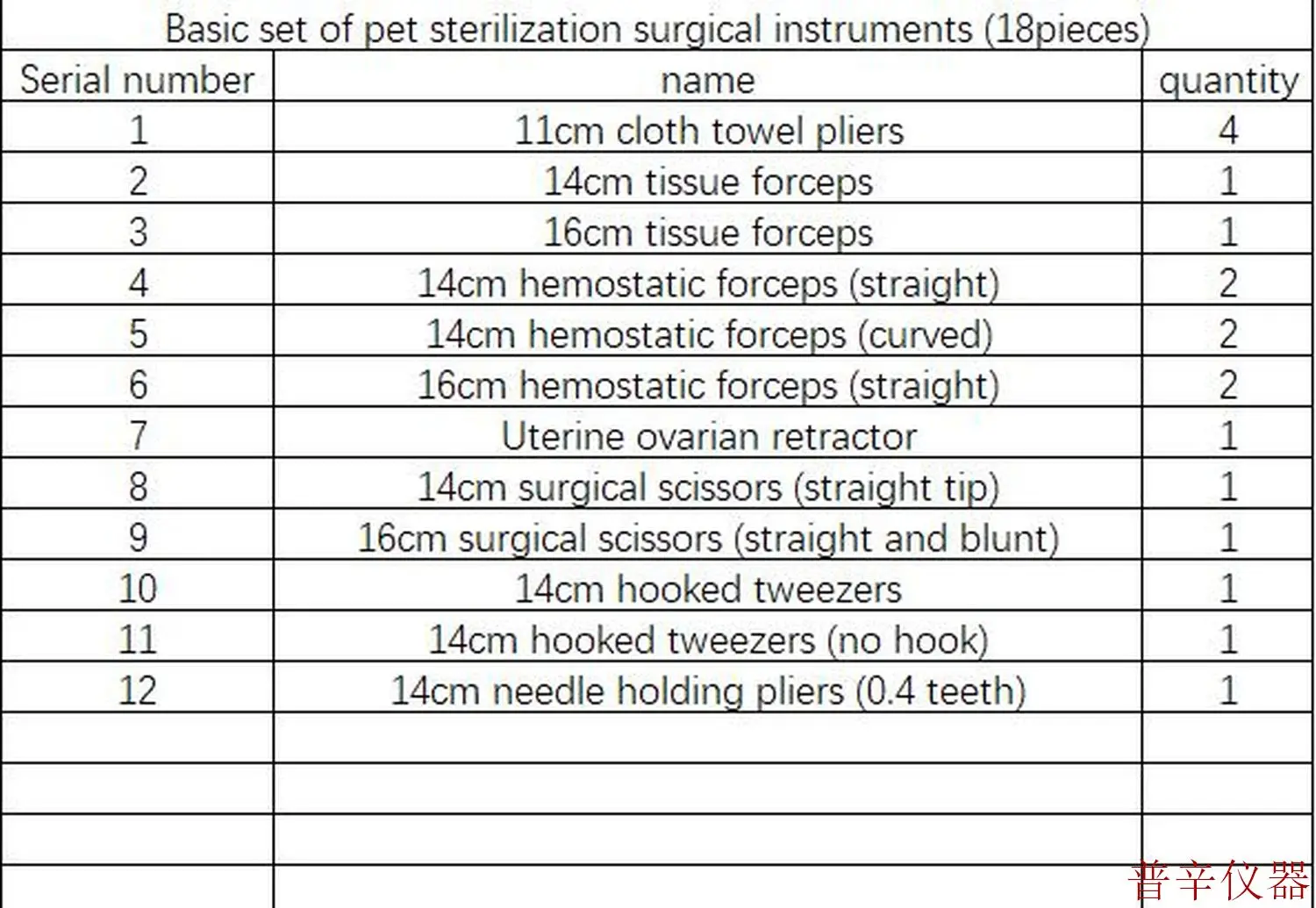 Basic set of pet sterilization surgical instruments (18pieces)

| Serial number | name | quantity |
|---|---|---|
| 1 | 11cm cloth towel pliers | 4 |
| 2 | 14cm tissue forceps | 1 |
| 3 | 16cm tissue forceps | 1 |
| 4 | 14cm hemostatic forceps (straight) | 2 |
| 5 | 14cm hemostatic forceps (curved) | 2 |
| 6 | 16cm hemostatic forceps (straight) | 2 |
| 7 | Uterine ovarian retractor | 1 |
| 8 | 14cm surgical scissors (straight tip) | 1 |
| 9 | 16cm surgical scissors (straight and blunt) | 1 |
| 10 | 14cm hooked tweezers | 1 |
| 11 | 14cm hooked tweezers (no hook) | 1 |
| 12 | 14cm needle holding pliers (0.4 teeth) | 1 |
| | | |
| | | |
| | | |
| | | |

普辛仪器